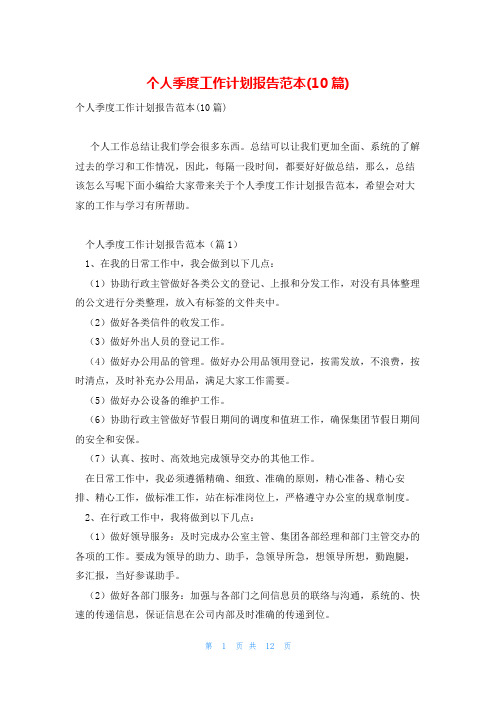 个人季度工作计划报告范本(10篇)

个人季度工作计划报告范本(10篇)

个人工作总结让我们学会很多东西。总结可以让我们更加全面、系统的了解过去的学习和工作情况，因此，每隔一段时间，都要好好做总结，那么，总结该怎么写呢下面小编给大家带来关于个人季度工作计划报告范本，希望会对大家的工作与学习有所帮助。

个人季度工作计划报告范本（篇1）

1、在我的日常工作中，我会做到以下几点：

（1）协助行政主管做好各类公文的登记、上报和分发工作，对没有具体整理的公文进行分类整理，放入有标签的文件夹中。

（2）做好各类信件的收发工作。

（3）做好外出人员的登记工作。

（4）做好办公用品的管理。做好办公用品领用登记，按需发放，不浪费，按时清点，及时补充办公用品，满足大家工作需要。

（5）做好办公设备的维护工作。

（6）协助行政主管做好节假日期间的调度和值班工作，确保集团节假日期间的安全和安保。

（7）认真、按时、高效地完成领导交办的其他工作。

在日常工作中，我必须遵循精确、细致、准确的原则，精心准备、精心安排、精心工作，做标准工作，站在标准岗位上，严格遵守办公室的规章制度。

2、在行政工作中，我将做到以下几点：

（1）做好领导服务：及时完成办公室主管、集团各部经理和部门主管交办的各项的工作。要成为领导的助力、助手，急领导所急，想领导所想，勤跑腿，多汇报，当好参谋助手。

（2）做好各部门服务：加强与各部门之间信息员的联络与沟通，系统的、快速的传递信息，保证信息在公司内部及时准确的传递到位。

第 1 页 共 12 页